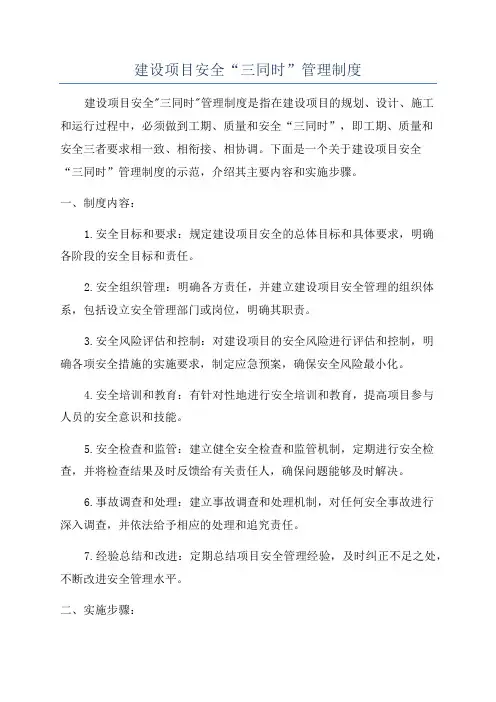 建设项目安全“三同时”管理制度

建设项目安全"三同时"管理制度是指在建设项目的规划、设计、施工和运行过程中，必须做到工期、质量和安全“三同时”，即工期、质量和安全三者要求相一致、相衔接、相协调。下面是一个关于建设项目安全“三同时”管理制度的示范，介绍其主要内容和实施步骤。

一、制度内容：

1.安全目标和要求：规定建设项目安全的总体目标和具体要求，明确各阶段的安全目标和责任。

2.安全组织管理：明确各方责任，并建立建设项目安全管理的组织体系，包括设立安全管理部门或岗位，明确其职责。

3.安全风险评估和控制：对建设项目的安全风险进行评估和控制，明确各项安全措施的实施要求，制定应急预案，确保安全风险最小化。

4.安全培训和教育：有针对性地进行安全培训和教育，提高项目参与人员的安全意识和技能。

5.安全检查和监管：建立健全安全检查和监管机制，定期进行安全检查，并将检查结果及时反馈给有关责任人，确保问题能够及时解决。

6.事故调查和处理：建立事故调查和处理机制，对任何安全事故进行深入调查，并依法给予相应的处理和追究责任。

7.经验总结和改进：定期总结项目安全管理经验，及时纠正不足之处，不断改进安全管理水平。

二、实施步骤：